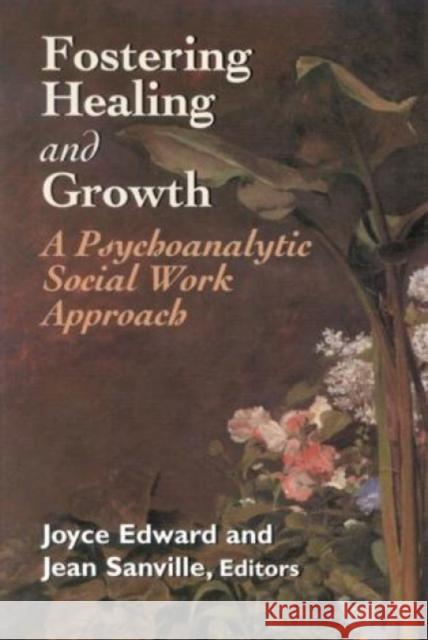 Fostering Healing and Growth

A Psychoanalytic Social Work Approach

Joyce Edward and Jean Sanville, Editors

KRAINA KSIĄŻEK